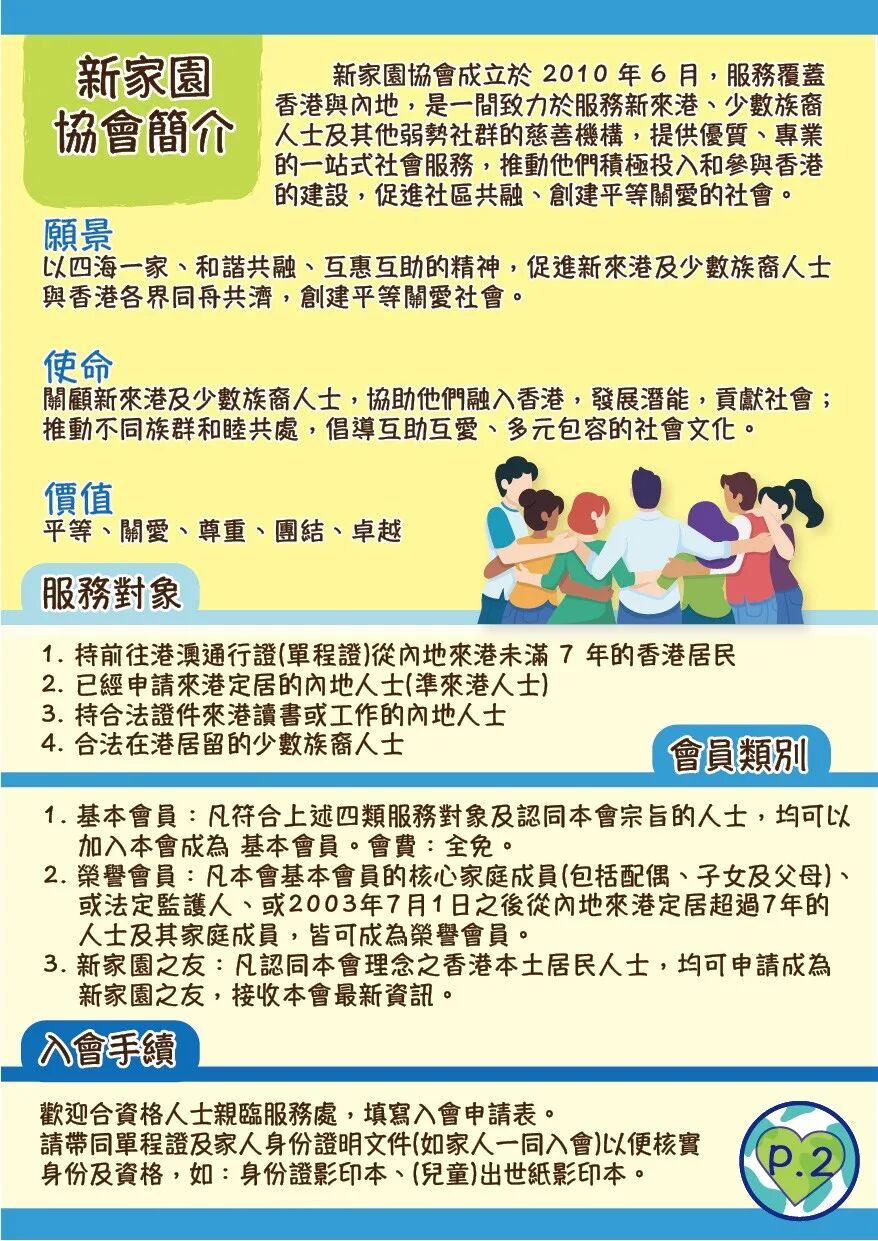 新家園協會簡介

新家園協會成立於 2010 年 6 月，服務覆蓋香港與內地，是一間致力於服務新來港、少數族裔人士及其他弱勢社群的慈善機構，提供優質、專業的一站式社會服務，推動他們積極投入和參與香港的建設，促進社區共融、創建平等關愛的社會。

願景
以四海一家、和諧共融、互惠互助的精神，促進新來港及少數族裔人士與香港各界同舟共濟，創建平等關愛社會。

使命
關顧新來港及少數族裔人士，協助他們融入香港，發展潛能，貢獻社會；推動不同族群和睦共處，倡導互助互愛、多元包容的社會文化。

價值
平等、關愛、尊重、團結、卓越

服務對象
1. 持前往港澳通行證(單程證)從內地來港未滿 7 年的香港居民
2. 已經申請來港定居的內地人士(準來港人士)
3. 持合法證件來港讀書或工作的內地人士
4. 合法在港居留的少數族裔人士

會員類別
1. 基本會員：凡符合上述四類服務對象及認同本會宗旨的人士，均可以加入本會成為 基本會員。會費：全免。
2. 榮譽會員：凡本會基本會員的核心家庭成員(包括配偶、子女及父母)、或法定監護人、或2003年7月1日之後從內地來港定居超過7年的人士及其家庭成員，皆可成為榮譽會員。
3. 新家園之友：凡認同本會理念之香港本土居民人士，均可申請成為新家園之友，接收本會最新資訊。

入會手續
歡迎合資格人士親臨服務處，填寫入會申請表。
請帶同單程證及家人身份證明文件(如家人一同入會)以便核實身份及資格，如：身份證影印本、(兒童)出世紙影印本。

P.2